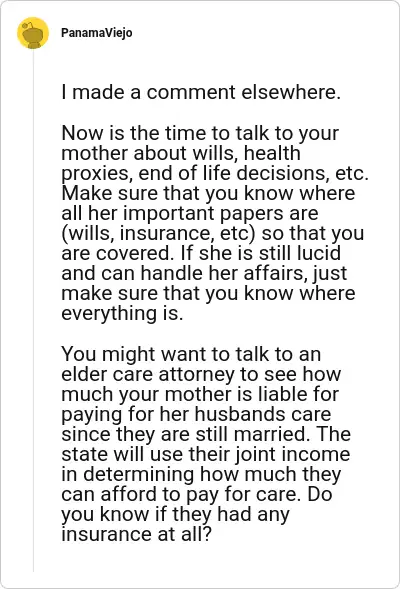 PanamaViejo

I made a comment elsewhere.

Now is the time to talk to your mother about wills, health proxies, end of life decisions, etc. Make sure that you know where all her important papers are (wills, insurance, etc) so that you are covered. If she is still lucid and can handle her affairs, just make sure that you know where everything is.

You might want to talk to an elder care attorney to see how much your mother is liable for paying for her husbands care since they are still married. The state will use their joint income in determining how much they can afford to pay for care. Do you know if they had any insurance at all?